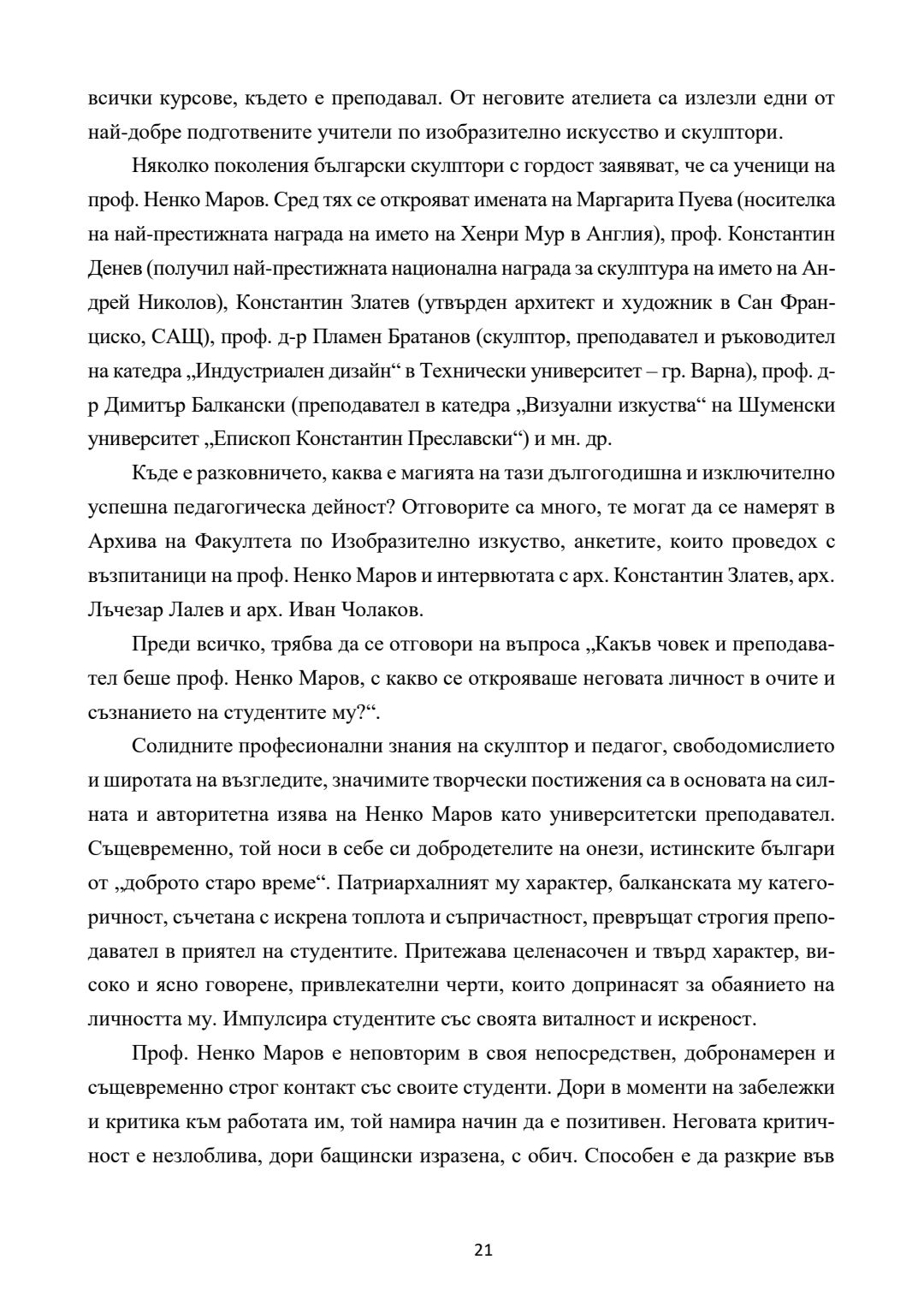 всички курсове, където е преподавал. От неговите ателиета са излезли едни от най-добре подготвените учители по изобразително искусство и скулптори.

Няколко поколения български скулптори с гордост заявяват, че са ученици на проф. Ненко Маров. Сред тях се открояват имената на Маргарита Пуева (носителка на най-престижната награда на името на Хенри Мур в Англия), проф. Константин Денев (получил най-престижната национална награда за скулптура на името на Андрей Николов), Константин Златев (утвърден архитект и художник в Сан Франциско, САЩ), проф. д-р Пламен Братанов (скулптор, преподавател и ръководител на катедра „Индустриален дизайн“ в Технически университет – гр. Варна), проф. д-р Димитър Балкански (преподавател в катедра „Визуални изкуства“ на Шуменски университет „Епископ Константин Преславски“) и мн. др.

Къде е разковничето, каква е магията на тази дългогодишна и изключително успешна педагогическа дейност? Отговорите са много, те могат да се намерят в Архива на Факултета по Изобразително изкуство, анкетите, които проведох с възпитаници на проф. Ненко Маров и интервютата с арх. Константин Златев, арх. Лъчезар Лалев и арх. Иван Чолаков.

Преди всичко, трябва да се отговори на въпроса „Какъв човек и преподавател беше проф. Ненко Маров, с какво се открояваше неговата личност в очите и съзнанието на студентите му?“.

Солидните професионални знания на скулптор и педагог, свободомислието и широтата на възгледите, значимите творчески постижения са в основата на силната и авторитетна изява на Ненко Маров като университетски преподавател. Същевременно, той носи в себе си добродетелите на онези, истинските българи от „доброто старо време“. Патриархалният му характер, балканската му категоричност, съчетана с искрена топлота и съпричастност, превръщат строгия преподавател в приятел на студентите. Притежава целенасочен и твърд характер, високо и ясно говорене, привлекателни черти, които допринасят за обаянието на личността му. Импулсира студентите със своята виталност и искреност.

Проф. Ненко Маров е неповторим в своя непосредствен, добронамерен и същевременно строг контакт със своите студенти. Дори в моменти на забележки и критика към работата им, той намира начин да е позитивен. Неговата критичност е незлоблива, дори бащински изразена, с обич. Способен е да разкрие във

21